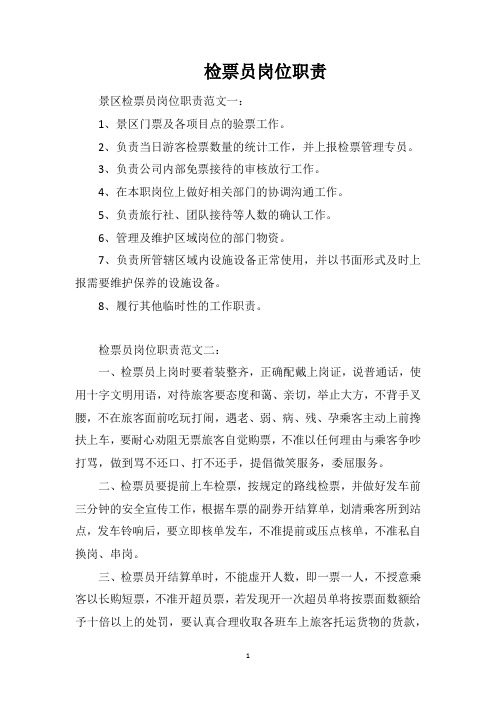 检票员岗位职责

景区检票员岗位职责范文一：

1、景区门票及各项目点的验票工作。

2、负责当日游客检票数量的统计工作，并上报检票管理专员。

3、负责公司内部免票接待的审核放行工作。

4、在本职岗位上做好相关部门的协调沟通工作。

5、负责旅行社、团队接待等人数的确认工作。

6、管理及维护区域岗位的部门物资。

7、负责所管辖区域内设施设备正常使用，并以书面形式及时上报需要维护保养的设施设备。

8、履行其他临时性的工作职责。

检票员岗位职责范文二：

一、检票员上岗时要着装整齐，正确配戴上岗证，说普通话，使用十字文明用语，对待旅客要态度和蔼、亲切，举止大方，不背手叉腰，不在旅客面前吃玩打闹，遇老、弱、病、残、孕乘客主动上前搀扶上车，要耐心劝阻无票旅客自觉购票，不准以任何理由与乘客争吵打骂，做到骂不还口、打不还手，提倡微笑服务，委屈服务。

二、检票员要提前上车检票，按规定的路线检票，并做好发车前三分钟的安全宣传工作，根据车票的副券开结算单，划清乘客所到站点，发车铃响后，要立即核单发车，不准提前或压点核单，不准私自换岗、串岗。

三、检票员开结算单时，不能虚开人数，即一票一人，不授意乘客以长购短票，不准开超员票，若发现开一次超员单将按票面数额给予十倍以上的处罚，要认真合理收取各班车上旅客托运货物的货款，

1